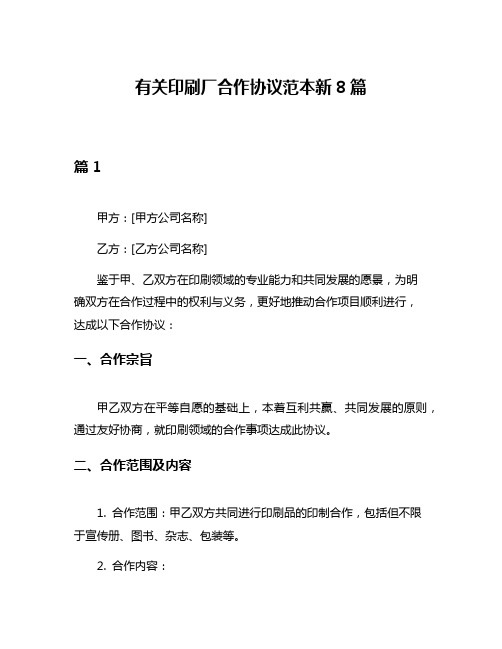 有关印刷厂合作协议范本新 8 篇

篇 1

甲方：[甲方公司名称]

乙方：[乙方公司名称]

鉴于甲、乙双方在印刷领域的专业能力和共同发展的愿景，为明确双方在合作过程中的权利与义务，更好地推动合作项目顺利进行，达成以下合作协议：

一、合作宗旨

甲乙双方在平等自愿的基础上，本着互利共赢、共同发展的原则，通过友好协商，就印刷领域的合作事项达成此协议。

二、合作范围及内容

1. 合作范围：甲乙双方共同进行印刷品的印制合作，包括但不限于宣传册、图书、杂志、包装等。

2. 合作内容：